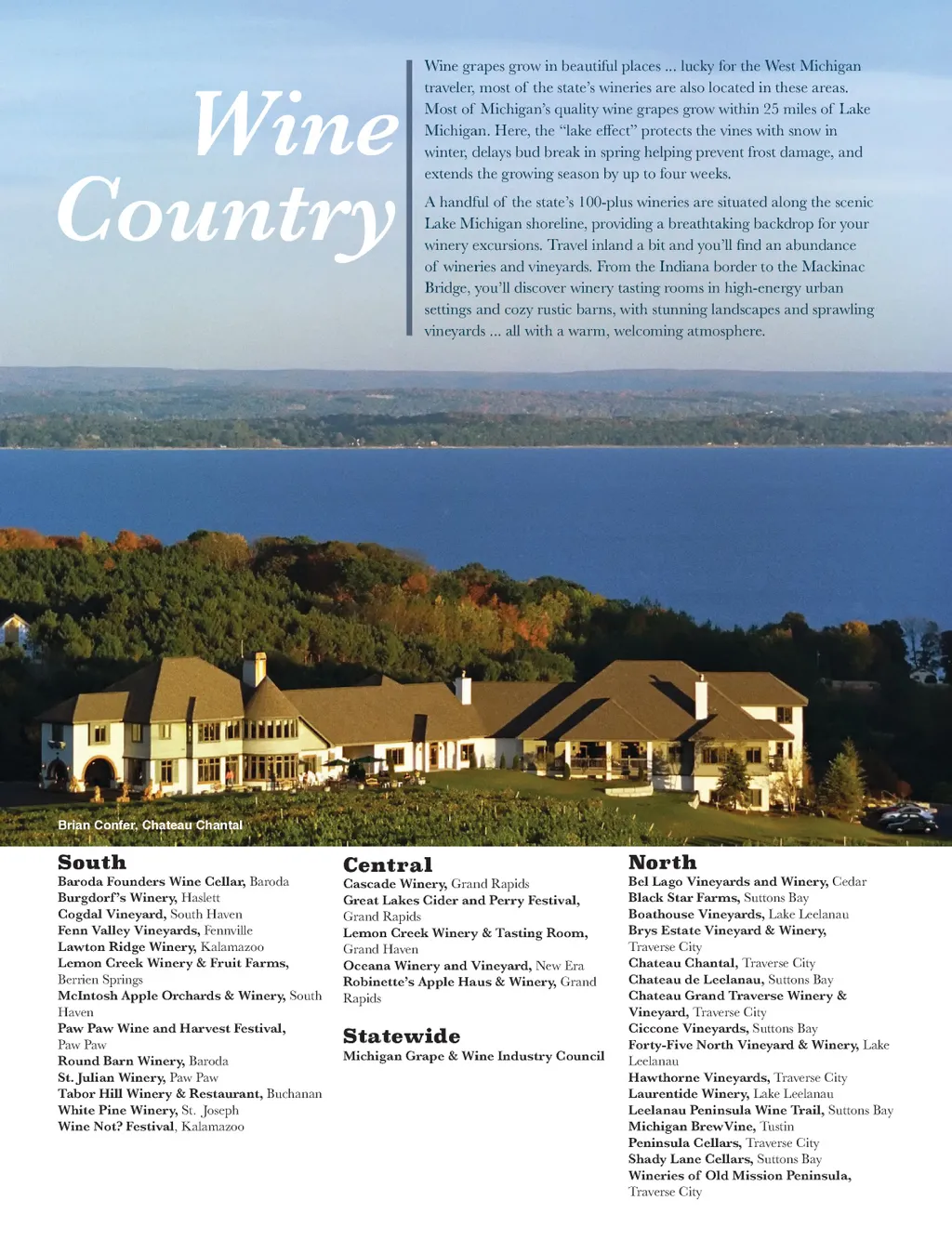 Wine Country

Wine grapes grow in beautiful places ... lucky for the West Michigan traveler, most of the state's wineries are also located in these areas. Most of Michigan's quality wine grapes grow within 25 miles of Lake Michigan. Here, the "lake effect" protects the vines with snow in winter, delays bud break in spring helping prevent frost damage, and extends the growing season by up to four weeks.

A handful of the state's 100-plus wineries are situated along the scenic Lake Michigan shoreline, providing a breathtaking backdrop for your winery excursions. Travel inland a bit and you'll find an abundance of wineries and vineyards. From the Indiana border to the Mackinac Bridge, you'll discover winery tasting rooms in high-energy urban settings and cozy rustic barns, with stunning landscapes and sprawling vineyards ... all with a warm, welcoming atmosphere.

Brian Confer, Chateau Chantal

South
Baroda Founders Wine Cellar, Baroda
Burgdorf's Winery, Haslett
Cogdal Vineyard, South Haven
Fenn Valley Vineyards, Fennville
Lawton Ridge Winery, Kalamazoo
Lemon Creek Winery & Fruit Farms, Berrien Springs
McIntosh Apple Orchards & Winery, South Haven
Paw Paw Wine and Harvest Festival, Paw Paw
Round Barn Winery, Baroda
St. Julian Winery, Paw Paw
Tabor Hill Winery & Restaurant, Buchanan
White Pine Winery, St. Joseph
Wine Not? Festival, Kalamazoo

Central
Cascade Winery, Grand Rapids
Great Lakes Cider and Perry Festival, Grand Rapids
Lemon Creek Winery & Tasting Room, Grand Haven
Oceana Winery and Vineyard, New Era
Robinette's Apple Haus & Winery, Grand Rapids

Statewide
Michigan Grape & Wine Industry Council

North
Bel Lago Vineyards and Winery, Cedar
Black Star Farms, Suttons Bay
Boathouse Vineyards, Lake Leelanau
Brys Estate Vineyard & Winery, Traverse City
Chateau Chantal, Traverse City
Chateau de Leelanau, Suttons Bay
Chateau Grand Traverse Winery & Vineyard, Traverse City
Ciccone Vineyards, Suttons Bay
Forty-Five North Vineyard & Winery, Lake Leelanau
Hawthorne Vineyards, Traverse City
Laurentide Winery, Lake Leelanau
Leelanau Peninsula Wine Trail, Suttons Bay
Michigan BrewVine, Tustin
Peninsula Cellars, Traverse City
Shady Lane Cellars, Suttons Bay
Wineries of Old Mission Peninsula, Traverse City